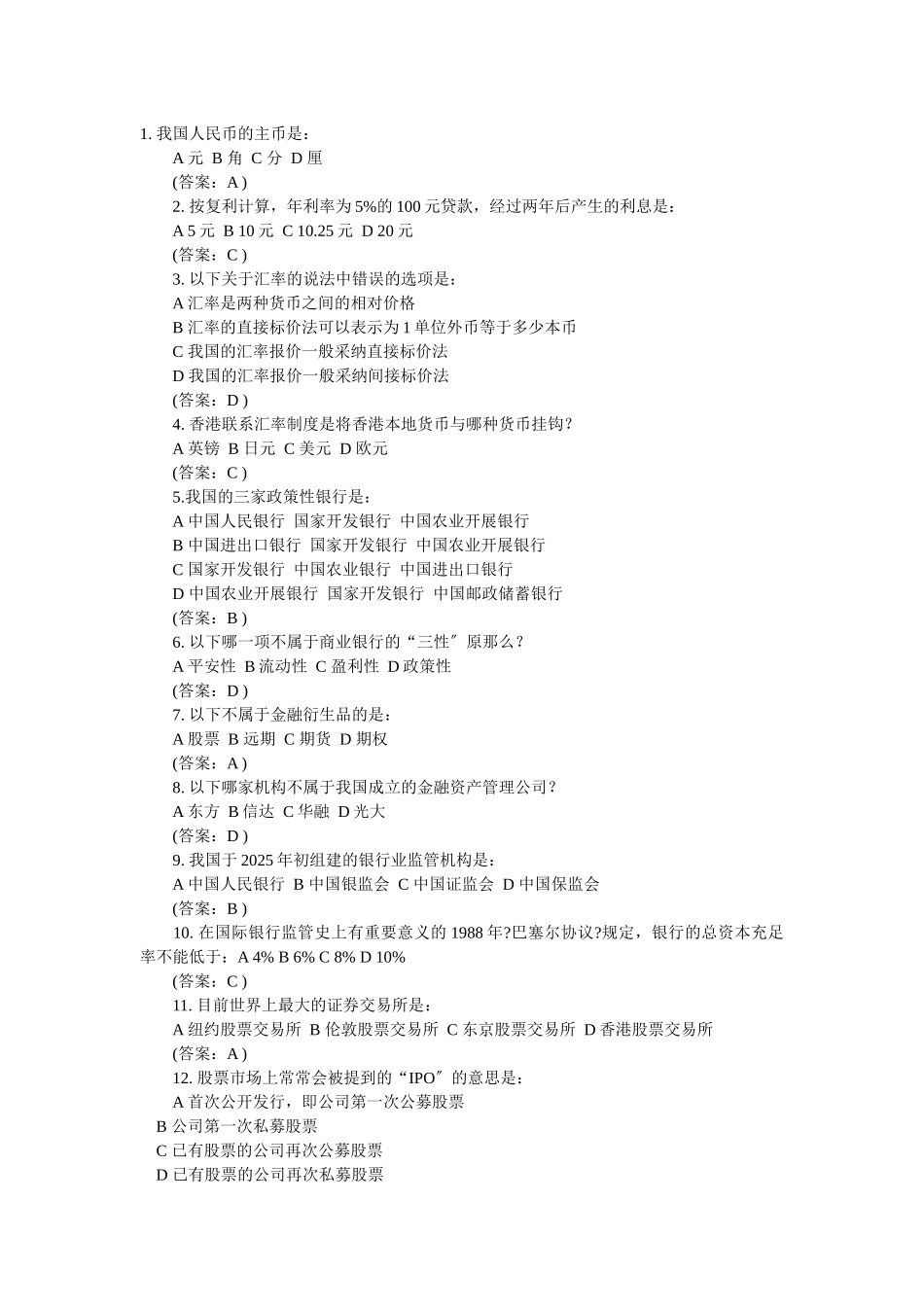 1. 我国人民币的主币是：

A 元 B 角 C 分 D 厘

(答案：A )

2. 按复利计算，年利率为 5%的 100 元贷款，经过两年后产生的利息是：

A 5 元 B 10 元 C 10.25 元 D 20 元

(答案：C )

3. 以下关于汇率的说法中错误的选项是：

A 汇率是两种货币之间的相对价格

B 汇率的直接标价法可以表示为 1 单位外币等于多少本币

C 我国的汇率报价一般采纳直接标价法

D 我国的汇率报价一般采纳间接标价法

(答案：D )

4. 香港联系汇率制度是将香港本地货币与哪种货币挂钩?

A 英镑 B 日元 C 美元 D 欧元

(答案：C )

5.我国的三家政策性银行是：

A 中国人民银行 国家开发银行 中国农业开展银行

B 中国进出口银行 国家开发银行 中国农业开展银行

C 国家开发银行 中国农业银行 中国进出口银行

D 中国农业开展银行 国家开发银行 中国邮政储蓄银行

(答案：B )

6. 以下哪一项不属于商业银行的“三性〞原那么?

A 平安性 B 流动性 C 盈利性 D 政策性

(答案：D )

7. 以下不属于金融衍生品的是：

A 股票 B 远期 C 期货 D 期权

(答案：A )

8. 以下哪家机构不属于我国成立的金融资产管理公司?

A 东方 B 信达 C 华融 D 光大

(答案：D )

9. 我国于 2025 年初组建的银行业监管机构是：

A 中国人民银行 B 中国银监会 C 中国证监会 D 中国保监会

(答案：B )

10. 在国际银行监管史上有重要意义的 1988 年?巴塞尔协议?规定，银行的总资本充足率不能低于：A 4% B 6% C 8% D 10%

(答案：C )

11. 目前世界上最大的证券交易所是：

A 纽约股票交易所 B 伦敦股票交易所 C 东京股票交易所 D 香港股票交易所

(答案：A )

12. 股票市场上常常会被提到的“IPO〞的意思是：

A 首次公开发行，即公司第一次公募股票

B 公司第一次私募股票

C 已有股票的公司再次公募股票

D 已有股票的公司再次私募股票